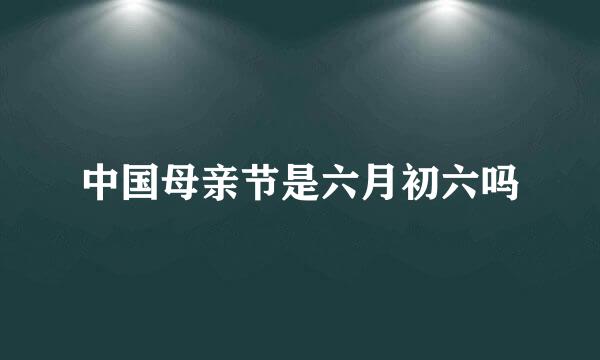 中国母亲节是六月初六吗